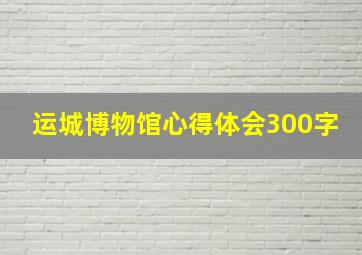 运城博物馆心得体会300字